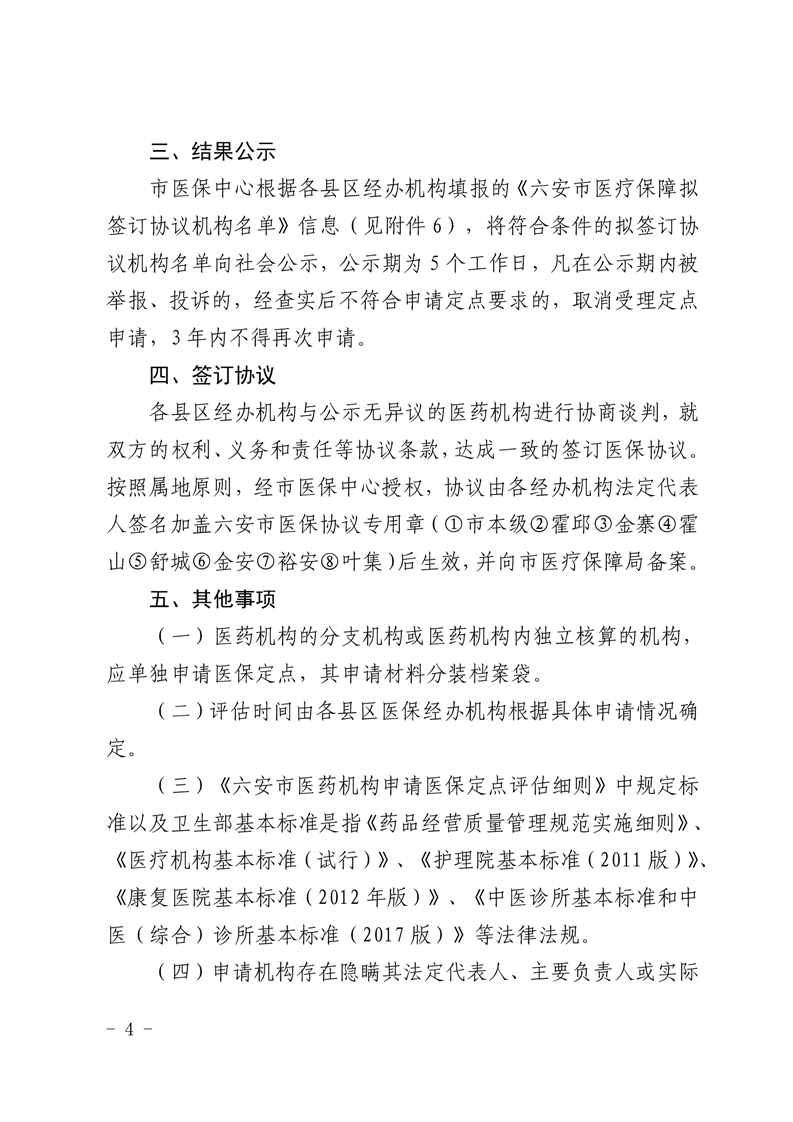 三、结果公示

市医保中心根据各县区经办机构填报的《六安市医疗保障拟签订协议机构名单》信息（见附件6），将符合条件的拟签订协议机构名单向社会公示，公示期为5个工作日，凡在公示期内被举报、投诉的，经查实后不符合申请定点要求的，取消受理定点申请，3年内不得再次申请。

四、签订协议

各县区经办机构与公示无异议的医药机构进行协商谈判，就双方的权利、义务和责任等协议条款，达成一致的签订医保协议。按照属地原则，经市医保中心授权，协议由各经办机构法定代表人签名加盖六安市医保协议专用章（①市本级②霍邱③金寨④霍山⑤舒城⑥金安⑦裕安⑧叶集）后生效，并向市医疗保障局备案。

五、其他事项

（一）医药机构的分支机构或医药机构内独立核算的机构，应单独申请医保定点，其申请材料分装档案袋。

（二）评估时间由各县区医保经办机构根据具体申请情况确定。

（三）《六安市医药机构申请医保定点评估细则》中规定标准以及卫生部基本标准是指《药品经营质量管理规范实施细则》、《医疗机构基本标准（试行）》、《护理院基本标准（2011版）》、《康复医院基本标准（2012年版）》、《中医诊所基本标准和中医（综合）诊所基本标准（2017版）》等法律法规。

（四）申请机构存在隐瞒其法定代表人、主要负责人或实际

- 4 -